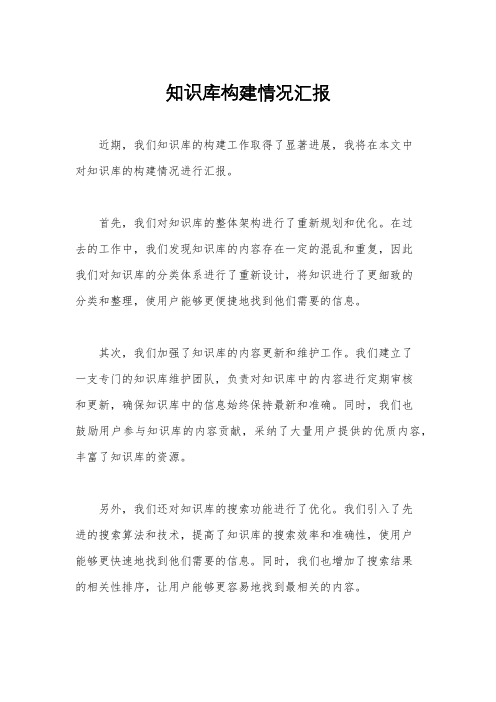 知识库构建情况汇报

近期，我们知识库的构建工作取得了显著进展，我将在本文中对知识库的构建情况进行汇报。

首先，我们对知识库的整体架构进行了重新规划和优化。在过去的工作中，我们发现知识库的内容存在一定的混乱和重复，因此我们对知识库的分类体系进行了重新设计，将知识进行了更细致的分类和整理，使用户能够更便捷地找到他们需要的信息。

其次，我们加强了知识库的内容更新和维护工作。我们建立了一支专门的知识库维护团队，负责对知识库中的内容进行定期审核和更新，确保知识库中的信息始终保持最新和准确。同时，我们也鼓励用户参与知识库的内容贡献，采纳了大量用户提供的优质内容，丰富了知识库的资源。

另外，我们还对知识库的搜索功能进行了优化。我们引入了先进的搜索算法和技术，提高了知识库的搜索效率和准确性，使用户能够更快速地找到他们需要的信息。同时，我们也增加了搜索结果的相关性排序，让用户能够更容易地找到最相关的内容。